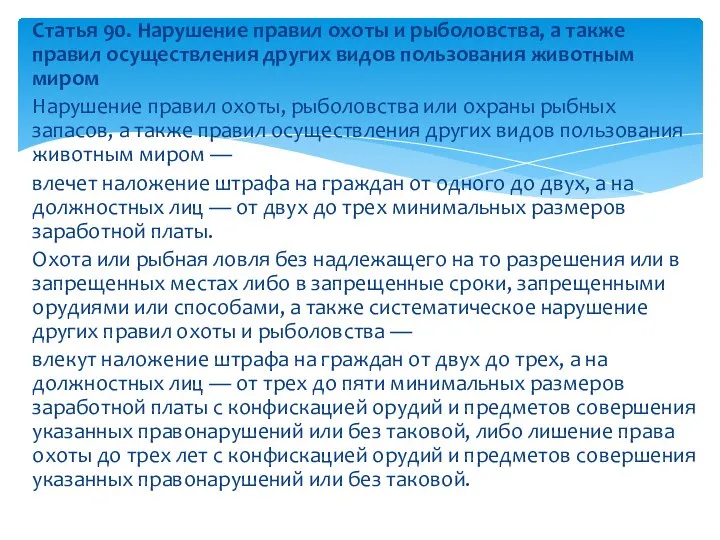 Статья 90. Нарушение правил охоты и рыболовства, а также правил осуществления других видов пользования животным миром

Нарушение правил охоты, рыболовства или охраны рыбных запасов, а также правил осуществления других видов пользования животным миром —

влечет наложение штрафа на граждан от одного до двух, а на должностных лиц — от двух до трех минимальных размеров заработной платы.

Охота или рыбная ловля без надлежащего на то разрешения или в запрещенных местах либо в запрещенные сроки, запрещенными орудиями или способами, а также систематическое нарушение других правил охоты и рыболовства —

влекут наложение штрафа на граждан от двух до трех, а на должностных лиц — от трех до пяти минимальных размеров заработной платы с конфискацией орудий и предметов совершения указанных правонарушений или без таковой, либо лишение права охоты до трех лет с конфискацией орудий и предметов совершения указанных правонарушений или без таковой.